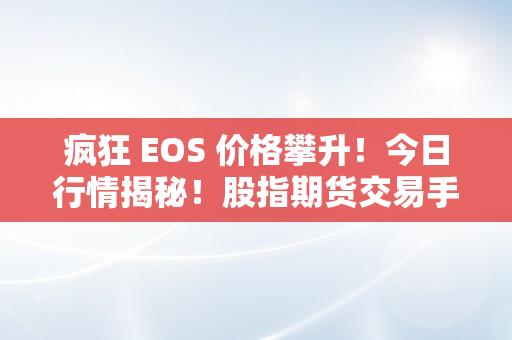 疯狂 EOS 价格攀升！今日行情揭秘！股指期货交易手